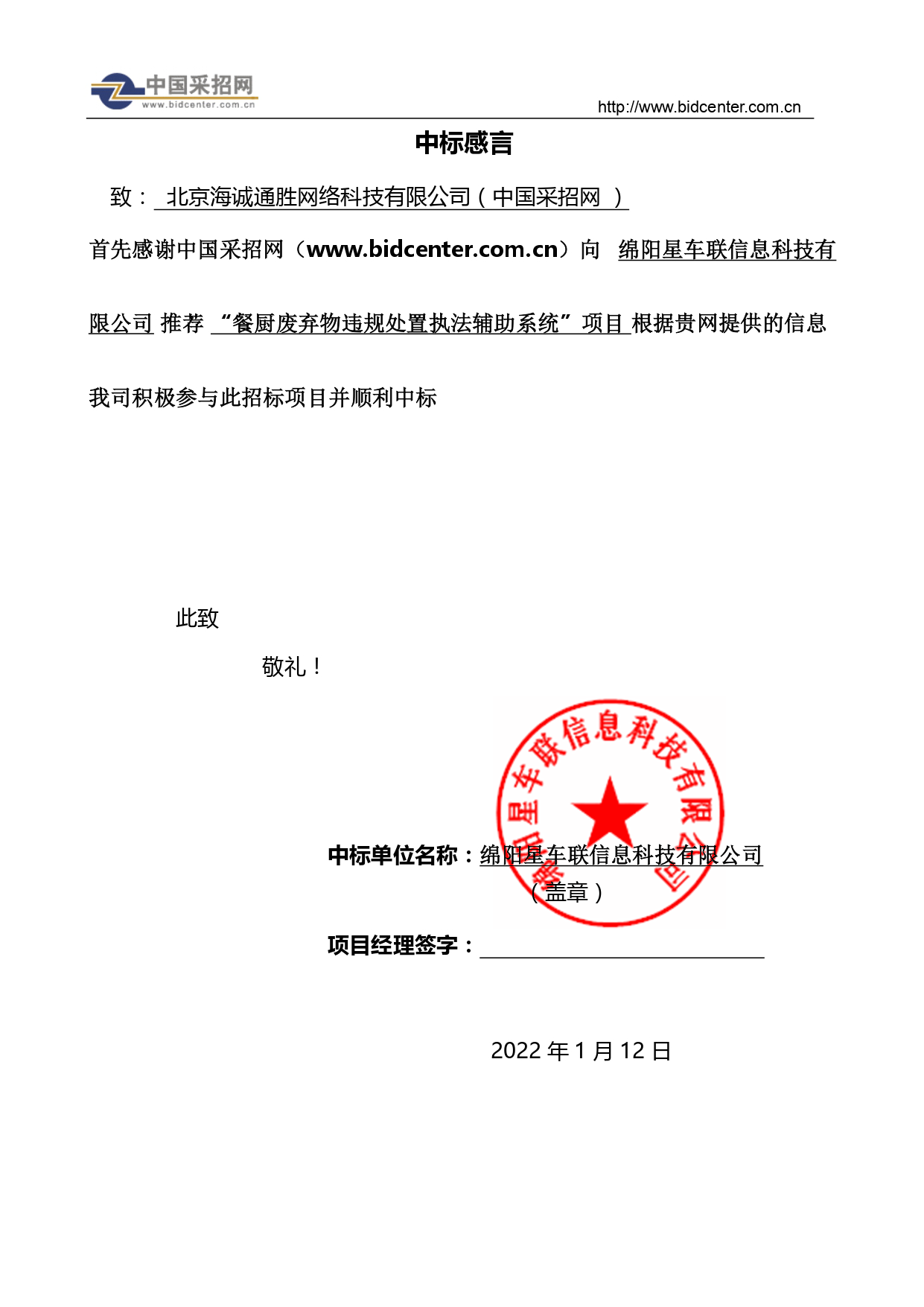 中国采招网
www.bidcenter.com.cn

http://www.bidcenter.com.cn

中标感言

致： 北京海诚通胜网络科技有限公司（中国采招网 ）

首先感谢中国采招网（www.bidcenter.com.cn）向 绵阳星车联信息科技有限公司 推荐 “餐厨废弃物违规处置执法辅助系统” 项目 根据贵网提供的信息我司积极参与此招标项目并顺利中标

此致

敬礼！

绵阳星车联信息科技有限公司

中标单位名称：绵阳星车联信息科技有限公司

（盖章）

项目经理签字：

2022 年 1 月 12 日